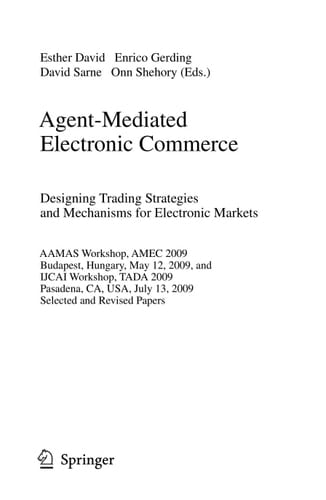 Esther David Enrico Gerding
David Sarne Onn Shehory (Eds.)

Agent-Mediated
Electronic Commerce

Designing Trading Strategies
and Mechanisms for Electronic Markets

AAMAS Workshop, AMEC 2009
Budapest, Hungary, May 12, 2009, and
IJCAI Workshop, TADA 2009
Pasadena, CA, USA, July 13, 2009
Selected and Revised Papers

Springer